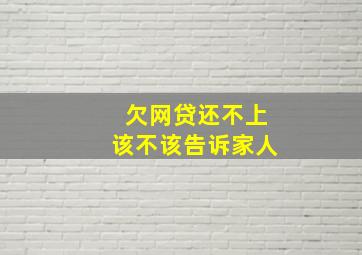 欠网贷还不上
该不该告诉家人